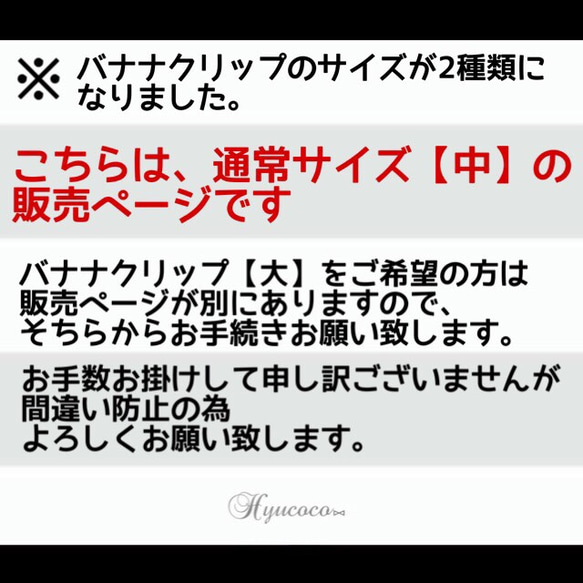 ※ バナナクリップのサイズが2種類になりました。

こちらは、通常サイズ【中】の販売ページです

バナナクリップ【大】をご希望の方は
販売ページが別にありますので、
そちらからお手続きお願い致します。

お手数お掛けして申し訳ございませんが
間違い防止の為
よろしくお願い致します。

Hyucoco